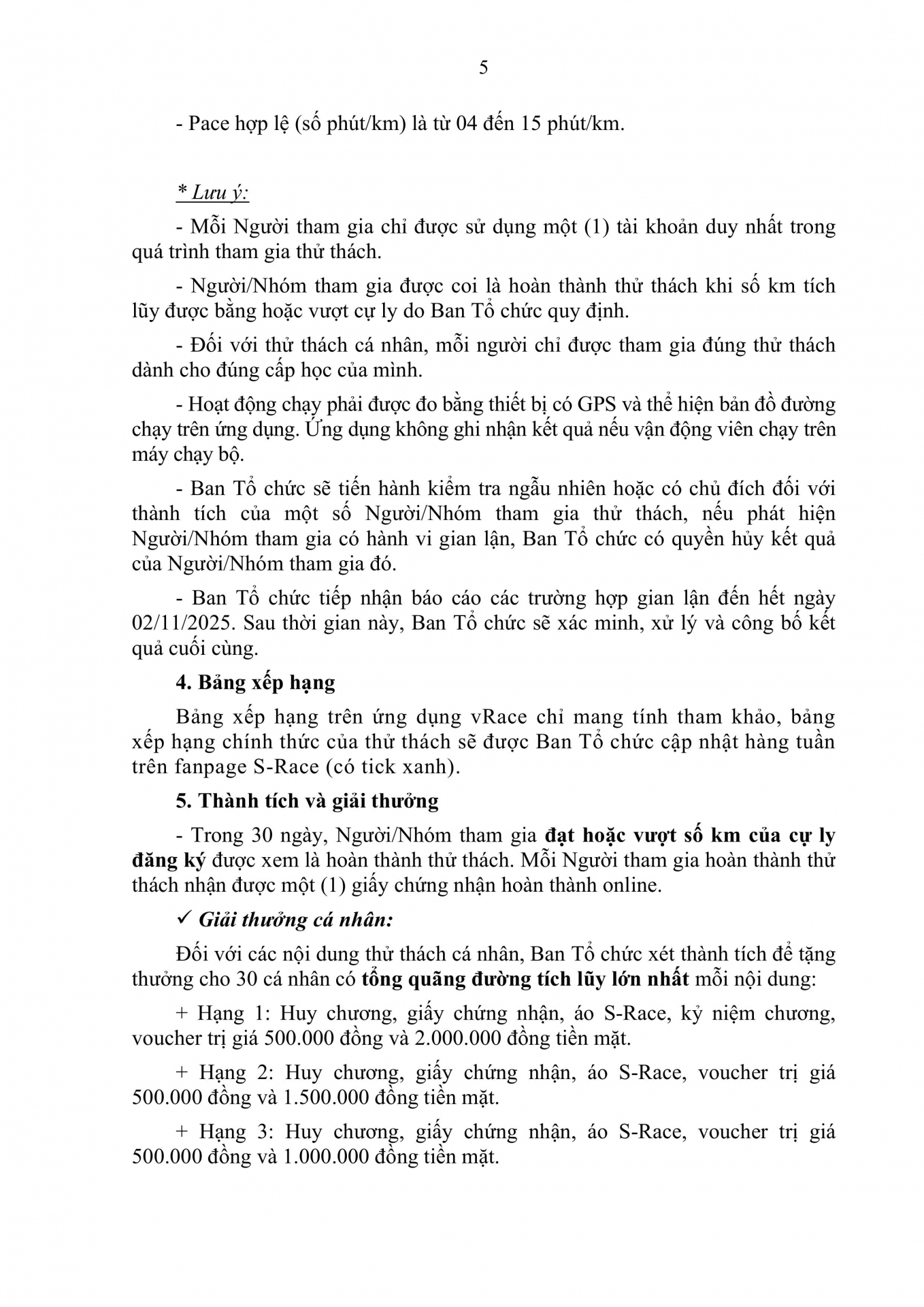 5

- Pace hợp lệ (số phút/km) là từ 04 đến 15 phút/km.

* Lưu ý:

- Mỗi Người tham gia chỉ được sử dụng một (1) tài khoản duy nhất trong quá trình tham gia thử thách.

- Người/Nhóm tham gia được coi là hoàn thành thử thách khi số km tích lũy được bằng hoặc vượt cự ly do Ban Tổ chức quy định.

- Đối với thử thách cá nhân, mỗi người chỉ được tham gia đúng thử thách dành cho đúng cấp học của mình.

- Hoạt động chạy phải được đo bằng thiết bị có GPS và thể hiện bản đồ đường chạy trên ứng dụng. Ứng dụng không ghi nhận kết quả nếu vận động viên chạy trên máy chạy bộ.

- Ban Tổ chức sẽ tiến hành kiểm tra ngẫu nhiên hoặc có chủ đích đối với thành tích của một số Người/Nhóm tham gia thử thách, nếu phát hiện Người/Nhóm tham gia có hành vi gian lận, Ban Tổ chức có quyền hủy kết quả của Người/Nhóm tham gia đó.

- Ban Tổ chức tiếp nhận báo cáo các trường hợp gian lận đến hết ngày 02/11/2025. Sau thời gian này, Ban Tổ chức sẽ xác minh, xử lý và công bố kết quả cuối cùng.

4. Bảng xếp hạng

Bảng xếp hạng trên ứng dụng vRace chỉ mang tính tham khảo, bảng xếp hạng chính thức của thử thách sẽ được Ban Tổ chức cập nhật hàng tuần trên fanpage S-Race (có tick xanh).

5. Thành tích và giải thưởng

- Trong 30 ngày, Người/Nhóm tham gia đạt hoặc vượt số km của cự ly đăng ký được xem là hoàn thành thử thách. Mỗi Người tham gia hoàn thành thử thách nhận được một (1) giấy chứng nhận hoàn thành online.

✓ Giải thưởng cá nhân:

Đối với các nội dung thử thách cá nhân, Ban Tổ chức xét thành tích để tặng thưởng cho 30 cá nhân có tổng quãng đường tích lũy lớn nhất mỗi nội dung:

+ Hạng 1: Huy chương, giấy chứng nhận, áo S-Race, kỷ niệm chương, voucher trị giá 500.000 đồng và 2.000.000 đồng tiền mặt.

+ Hạng 2: Huy chương, giấy chứng nhận, áo S-Race, voucher trị giá 500.000 đồng và 1.500.000 đồng tiền mặt.

+ Hạng 3: Huy chương, giấy chứng nhận, áo S-Race, voucher trị giá 500.000 đồng và 1.000.000 đồng tiền mặt.